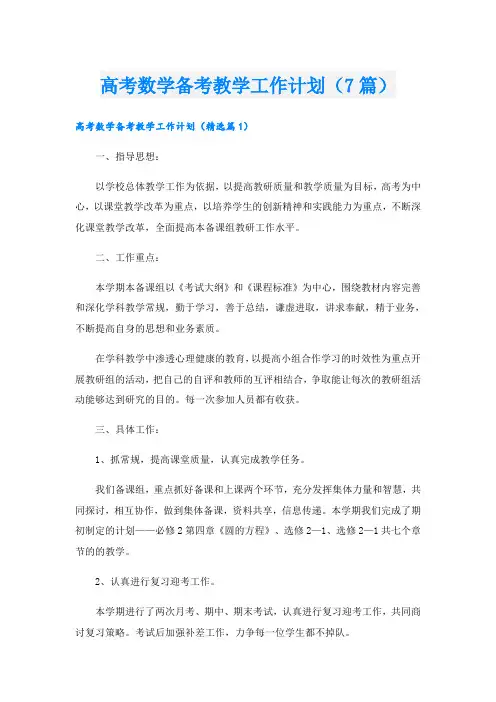 高考数学备考教学工作计划（7篇）

高考数学备考教学工作计划（精选篇1）

一、指导思想：

以学校总体教学工作为依据，以提高教研质量和教学质量为目标，高考为中心，以课堂教学改革为重点，以培养学生的创新精神和实践能力为重点，不断深化课堂教学改革，全面提高本备课组教研工作水平。

二、工作重点：

本学期本备课组以《考试大纲》和《课程标准》为中心，围绕教材内容完善和深化学科教学常规，勤于学习，善于总结，谦虚进取，讲求奉献，精于业务，不断提高自身的思想和业务素质。

在学科教学中渗透心理健康的教育，以提高小组合作学习的时效性为重点开展教研组的活动，把自己的自评和教师的互评相结合，争取能让每次的教研组活动能够达到研究的目的。每一次参加人员都有收获。

三、具体工作：

1、抓常规，提高课堂质量，认真完成教学任务。

我们备课组，重点抓好备课和上课两个环节，充分发挥集体力量和智慧，共同探讨，相互协作，做到集体备课，资料共享，信息传递。本学期我们完成了期初制定的计划——必修2第四章《圆的方程》、选修2—1、选修2—1共七个章节的的教学。

2、认真进行复习迎考工作。

本学期进行了两次月考、期中、期末考试，认真进行复习迎考工作，共同商讨复习策略。考试后加强补差工作，力争每一位学生都不掉队。